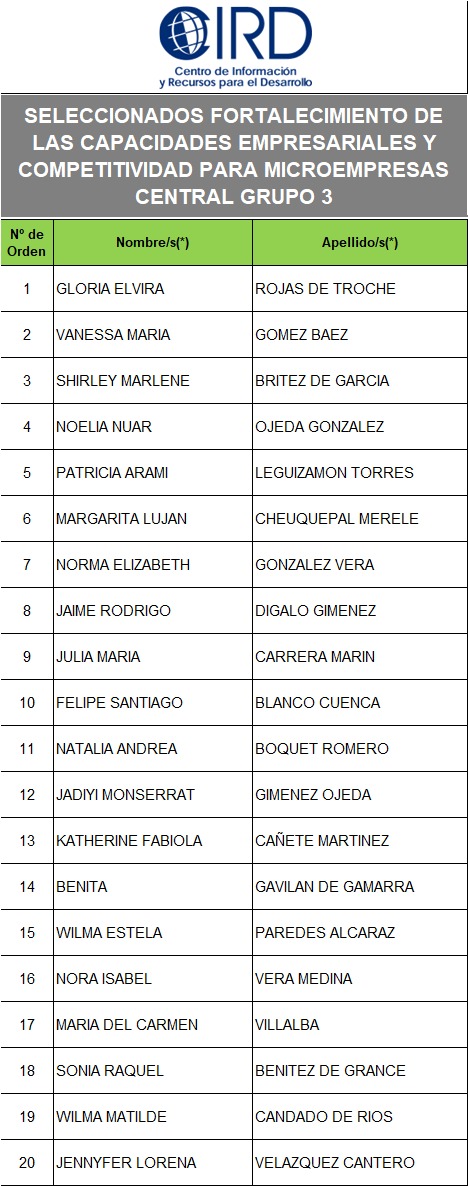 CIRD
Centro de Información y Recursos para el Desarrollo

SELECCIONADOS FORTALECIMIENTO DE LAS CAPACIDADES EMPRESARIALES Y COMPETITIVIDAD PARA MICROEMPRESAS CENTRAL GRUPO 3

| Nº de Orden | Nombre/s(*) | Apellido/s(*) |
|---|---|---|
| 1 | GLORIA ELVIRA | ROJAS DE TROCHE |
| 2 | VANESSA MARIA | GOMEZ BAEZ |
| 3 | SHIRLEY MARLENE | BRITEZ DE GARCIA |
| 4 | NOELIA NUAR | OJEDA GONZALEZ |
| 5 | PATRICIA ARAMI | LEGUIZAMON TORRES |
| 6 | MARGARITA LUJAN | CHEUQUEPAL MERELE |
| 7 | NORMA ELIZABETH | GONZALEZ VERA |
| 8 | JAIME RODRIGO | DIGALO GIMENEZ |
| 9 | JULIA MARIA | CARRERA MARIN |
| 10 | FELIPE SANTIAGO | BLANCO CUENCA |
| 11 | NATALIA ANDREA | BOQUET ROMERO |
| 12 | JADIYI MONSERRAT | GIMENEZ OJEDA |
| 13 | KATHERINE FABIOLA | CAÑETE MARTINEZ |
| 14 | BENITA | GAVILAN DE GAMARRA |
| 15 | WILMA ESTELA | PAREDES ALCARAZ |
| 16 | NORA ISABEL | VERA MEDINA |
| 17 | MARIA DEL CARMEN | VILLALBA |
| 18 | SONIA RAQUEL | BENITEZ DE GRANCE |
| 19 | WILMA MATILDE | CANDADO DE RIOS |
| 20 | JENNYFER LORENA | VELAZQUEZ CANTERO |